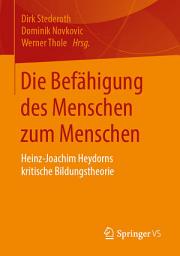 Dirk Stederoth
Dominik Novkovic
Werner Thole Hrsg.

Die Befähigung des Menschen zum Menschen

Heinz-Joachim Heydorns kritische Bildungstheorie

Springer VS